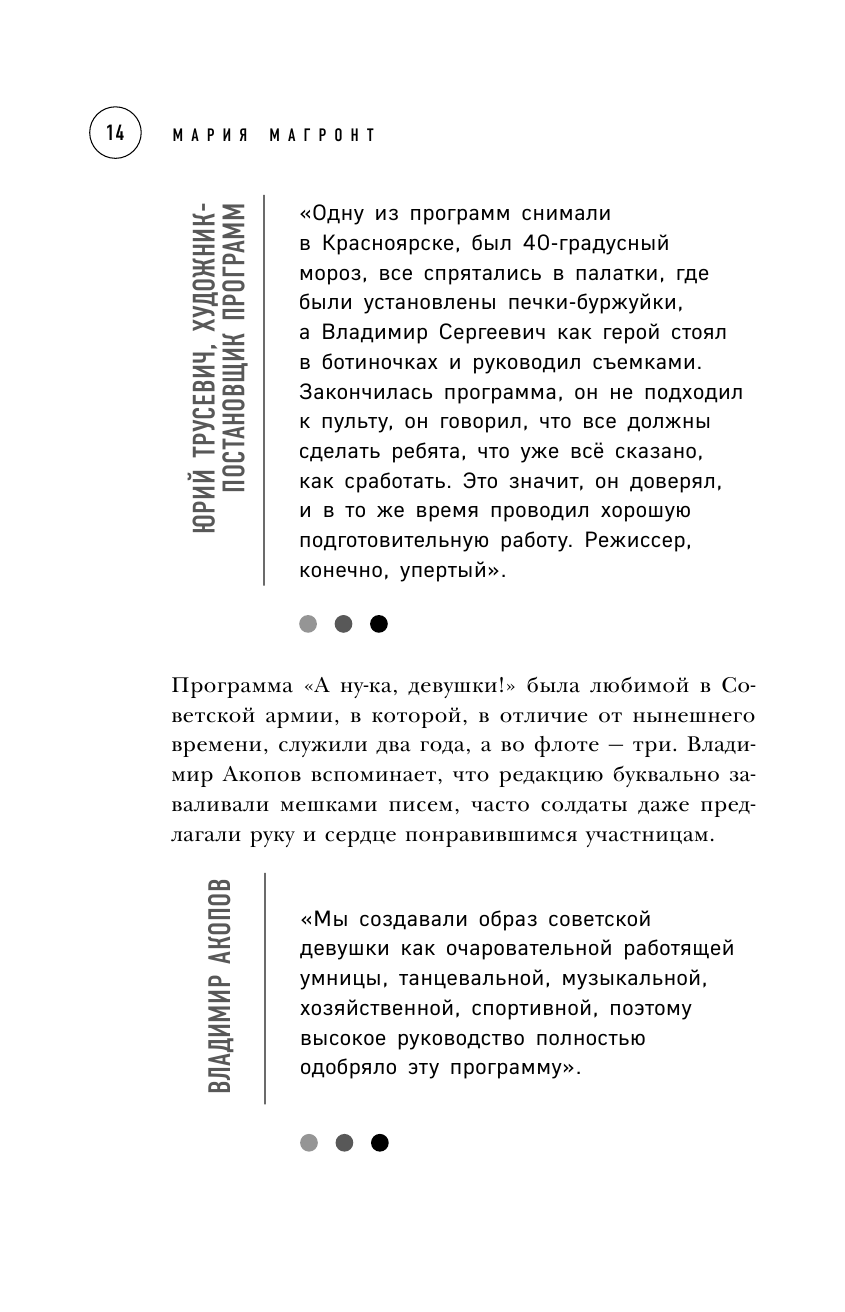 14 МАРИЯ МАГРОНТ

ЮРИЙ ТРУСЕВИЧ, ХУДОЖНИК-ПОСТАНОВЩИК ПРОГРАММ

«Одну из программ снимали в Красноярске, был 40-градусный мороз, все спрятались в палатки, где были установлены печки-буржуйки, а Владимир Сергеевич как герой стоял в ботиночках и руководил съемками. Закончилась программа, он не подходил к пульту, он говорил, что все должны сделать ребята, что уже всё сказано, как сработать. Это значит, он доверял, и в то же время проводил хорошую подготовительную работу. Режиссер, конечно, упертый».

Программа «А ну-ка, девушки!» была любимой в Советской армии, в которой, в отличие от нынешнего времени, служили два года, а во флоте — три. Владимир Акопов вспоминает, что редакцию буквально заваливали мешками писем, часто солдаты даже предлагали руку и сердце понравившимся участницам.

ВЛАДИМИР АКОПОВ

«Мы создавали образ советской девушки как очаровательной работящей умницы, танцевальной, музыкальной, хозяйственной, спортивной, поэтому высокое руководство полностью одобряло эту программу».